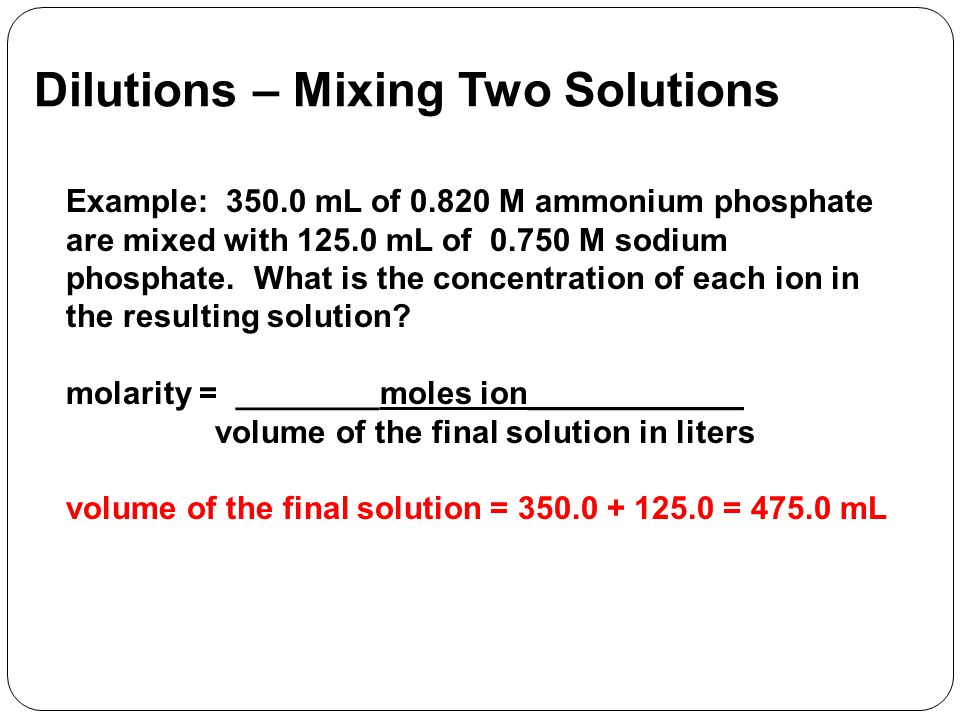 Dilutions – Mixing Two Solutions

Example: 350.0 mL of 0.820 M ammonium phosphate are mixed with 125.0 mL of 0.750 M sodium phosphate. What is the concentration of each ion in the resulting solution?

molarity = $\frac{\text{moles ion}}{\text{volume of the final solution in liters}}$

volume of the final solution = 350.0 + 125.0 = 475.0 mL